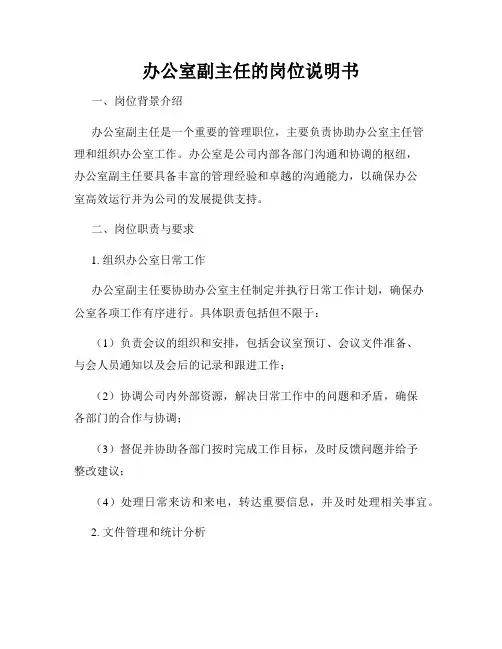 办公室副主任的岗位说明书

一、岗位背景介绍

办公室副主任是一个重要的管理职位，主要负责协助办公室主任管理和组织办公室工作。办公室是公司内部各部门沟通和协调的枢纽，办公室副主任要具备丰富的管理经验和卓越的沟通能力，以确保办公室高效运行并为公司的发展提供支持。

二、岗位职责与要求

1. 组织办公室日常工作

办公室副主任要协助办公室主任制定并执行日常工作计划，确保办公室各项工作有序进行。具体职责包括但不限于：

（1）负责会议的组织和安排，包括会议室预订、会议文件准备、与会人员通知以及会后的记录和跟进工作；

（2）协调公司内外部资源，解决日常工作中的问题和矛盾，确保各部门的合作与协调；

（3）督促并协助各部门按时完成工作目标，及时反馈问题并给予整改建议；

（4）处理日常来访和来电，转达重要信息，并及时处理相关事宜。

2. 文件管理和统计分析